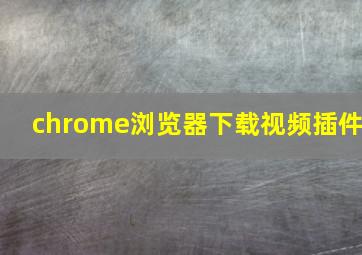 chrome浏览器下载视频插件